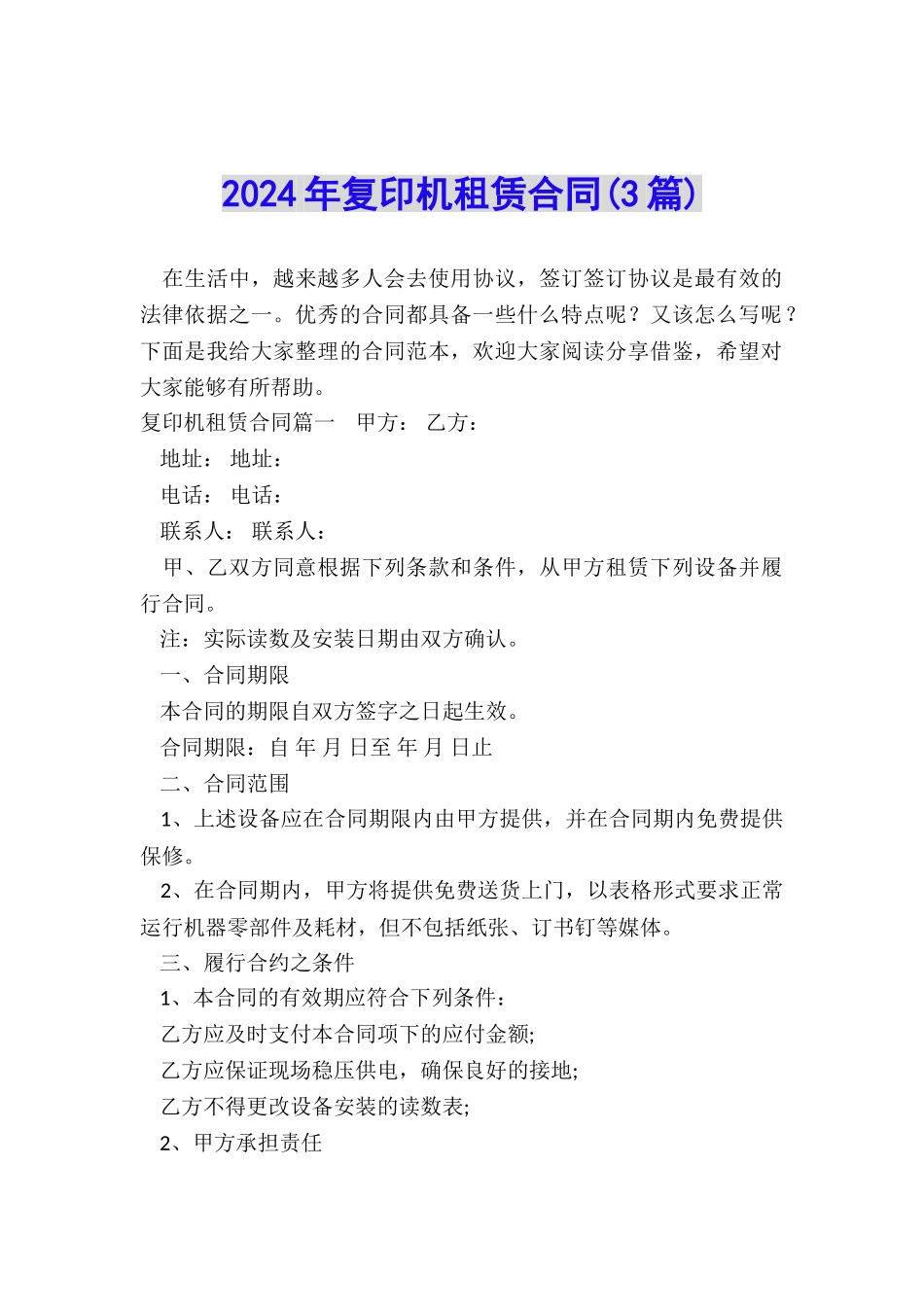 2024年复印机租赁合同(3篇)

在生活中，越来越多人会去使用协议，签订签订协议是最有效的法律依据之一。优秀的合同都具备一些什么特点呢？又该怎么写呢？下面是我给大家整理的合同范本，欢迎大家阅读分享借鉴，希望对大家能够有所帮助。

复印机租赁合同篇一　甲方：　乙方：

地址：　地址：

电话：　电话：

联系人：　联系人：

甲、乙双方同意根据下列条款和条件，从甲方租赁下列设备并履行合同。

注：实际读数及安装日期由双方确认。

一、合同期限

本合同的期限自双方签字之日起生效。

合同期限：自 年 月 日至 年 月 日止

二、合同范围

1、上述设备应在合同期限内由甲方提供，并在合同期内免费提供保修。

2、在合同期内，甲方将提供免费送货上门，以表格形式要求正常运行机器零部件及耗材，但不包括纸张、订书钉等媒体。

三、履行合约之条件

1、本合同的有效期应符合下列条件：

乙方应及时支付本合同项下的应付金额;

乙方应保证现场稳压供电，确保良好的接地;

乙方不得更改设备安装的读数表;

2、甲方承担责任